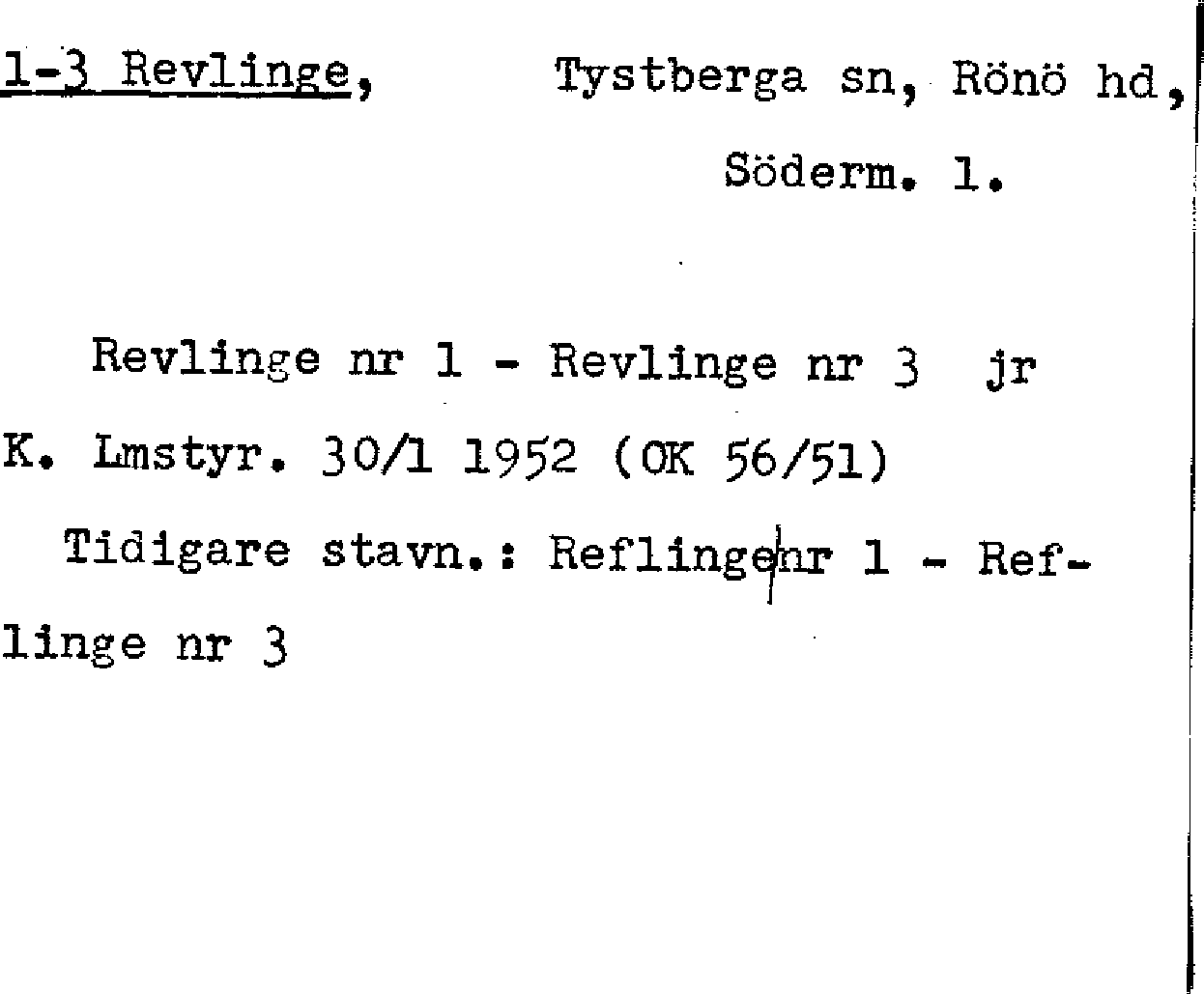 1-3 Revlinge, Tystberga sn, Rönö hd, Söderm. l.

Revlinge nr 1 - Revlinge nr 3 jr K. Lmstyr. 30/1 1952 (OK 56/51)

Tidigare stavn.: Reflinge nr 1 - Reflinge nr 3